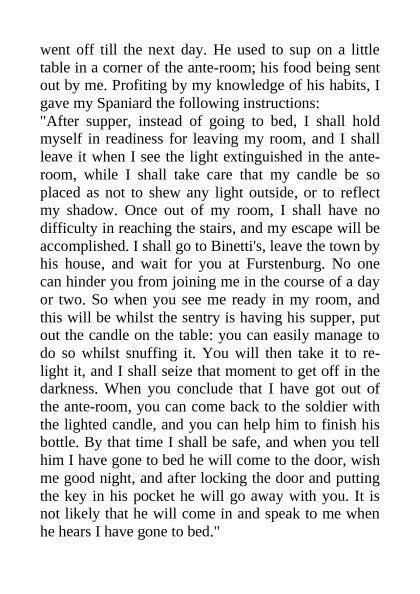 went off till the next day. He used to sup on a little table in a corner of the ante-room; his food being sent out by me. Profiting by my knowledge of his habits, I gave my Spaniard the following instructions:
"After supper, instead of going to bed, I shall hold myself in readiness for leaving my room, and I shall leave it when I see the light extinguished in the ante-room, while I shall take care that my candle be so placed as not to shew any light outside, or to reflect my shadow. Once out of my room, I shall have no difficulty in reaching the stairs, and my escape will be accomplished. I shall go to Binetti's, leave the town by his house, and wait for you at Furstenburg. No one can hinder you from joining me in the course of a day or two. So when you see me ready in my room, and this will be whilst the sentry is having his supper, put out the candle on the table: you can easily manage to do so whilst snuffing it. You will then take it to re-light it, and I shall seize that moment to get off in the darkness. When you conclude that I have got out of the ante-room, you can come back to the soldier with the lighted candle, and you can help him to finish his bottle. By that time I shall be safe, and when you tell him I have gone to bed he will come to the door, wish me good night, and after locking the door and putting the key in his pocket he will go away with you. It is not likely that he will come in and speak to me when he hears I have gone to bed."